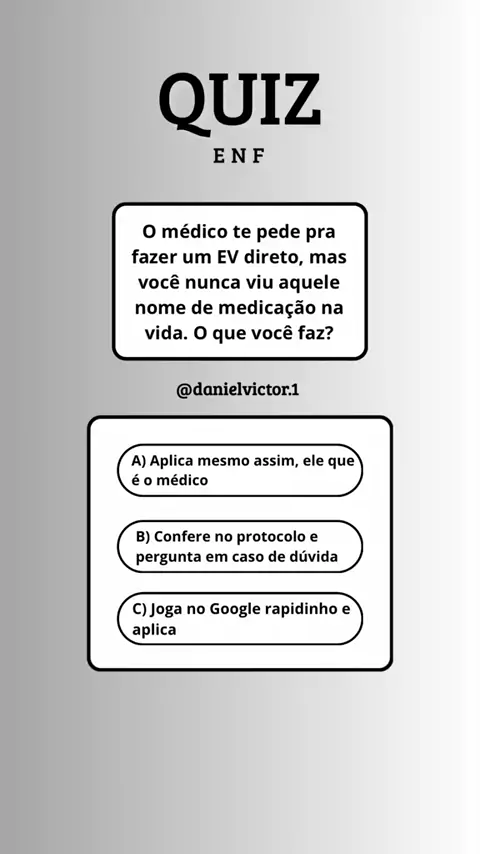 QUIZ

ENF

O médico te pede pra fazer um EV direto, mas você nunca viu aquele nome de medicação na vida. O que você faz?

@danielvictor.1

A) Aplica mesmo assim, ele que é o médico

B) Confere no protocolo e pergunta em caso de dúvida

C) Joga no Google rapidinho e aplica